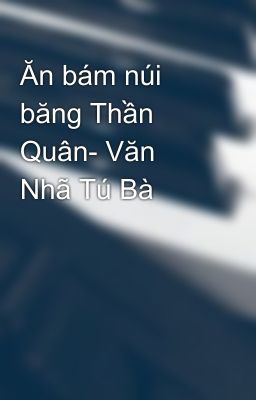 Ăn bám núi băng Thần Quân- Văn Nhã Tú Bà